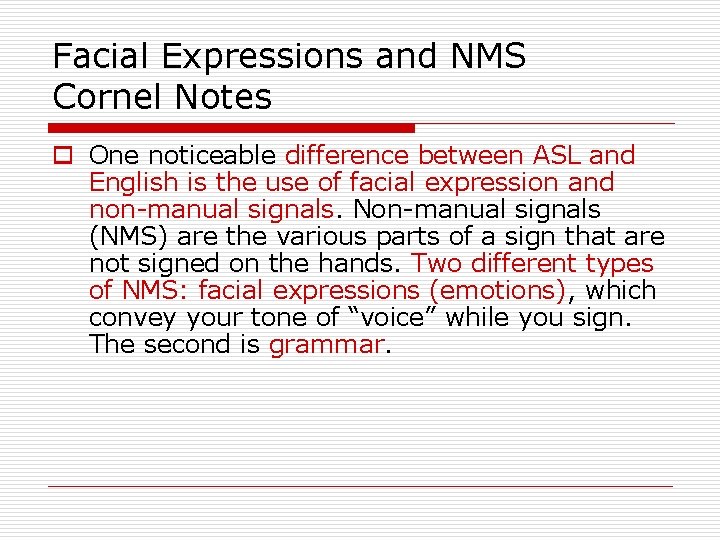 Facial Expressions and NMS Cornel Notes

One noticeable difference between ASL and English is the use of facial expression and non-manual signals. Non-manual signals (NMS) are the various parts of a sign that are not signed on the hands. Two different types of NMS: facial expressions (emotions), which convey your tone of “voice” while you sign. The second is grammar.